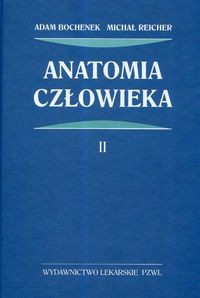 ADAM BOCHENEK MICHAŁ REICHER

ANATOMIA CZŁOWIEKA

II

WYDAWNICTWO LEKARSKIE PZWL